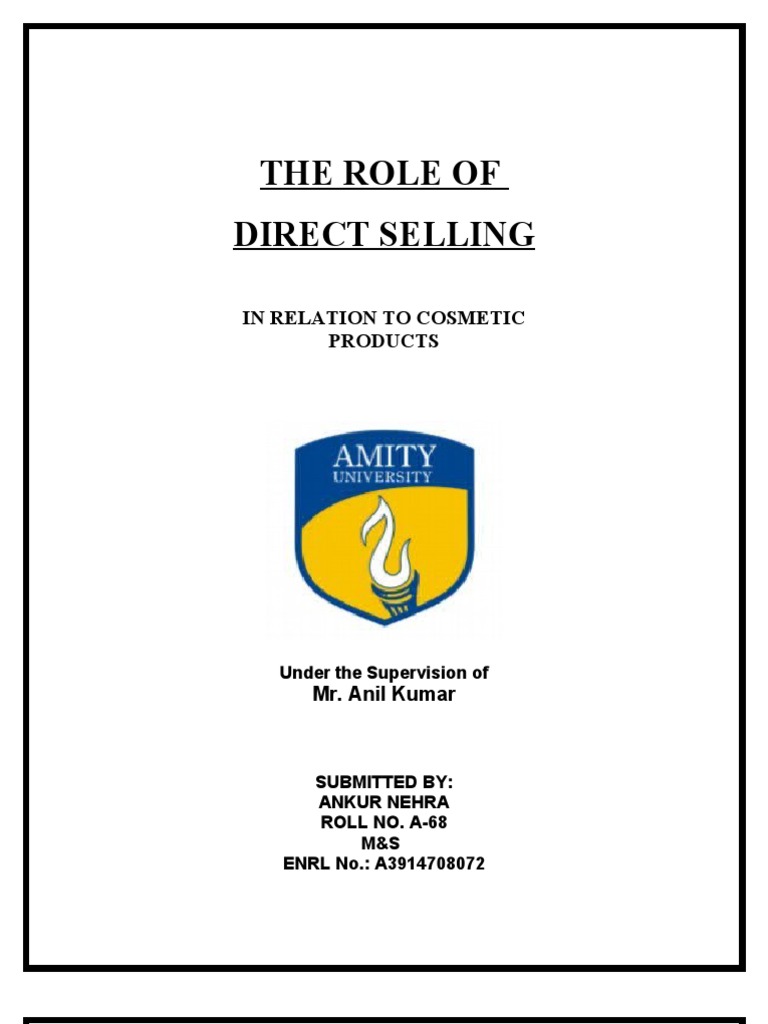 THE ROLE OF

DIRECT SELLING

IN RELATION TO COSMETIC PRODUCTS

AMITY
UNIVERSITY

Under the Supervision of
Mr. Anil Kumar

SUBMITTED BY:
ANKUR NEHRA
ROLL NO. A-68
M&S
ENRL No.: A3914708072